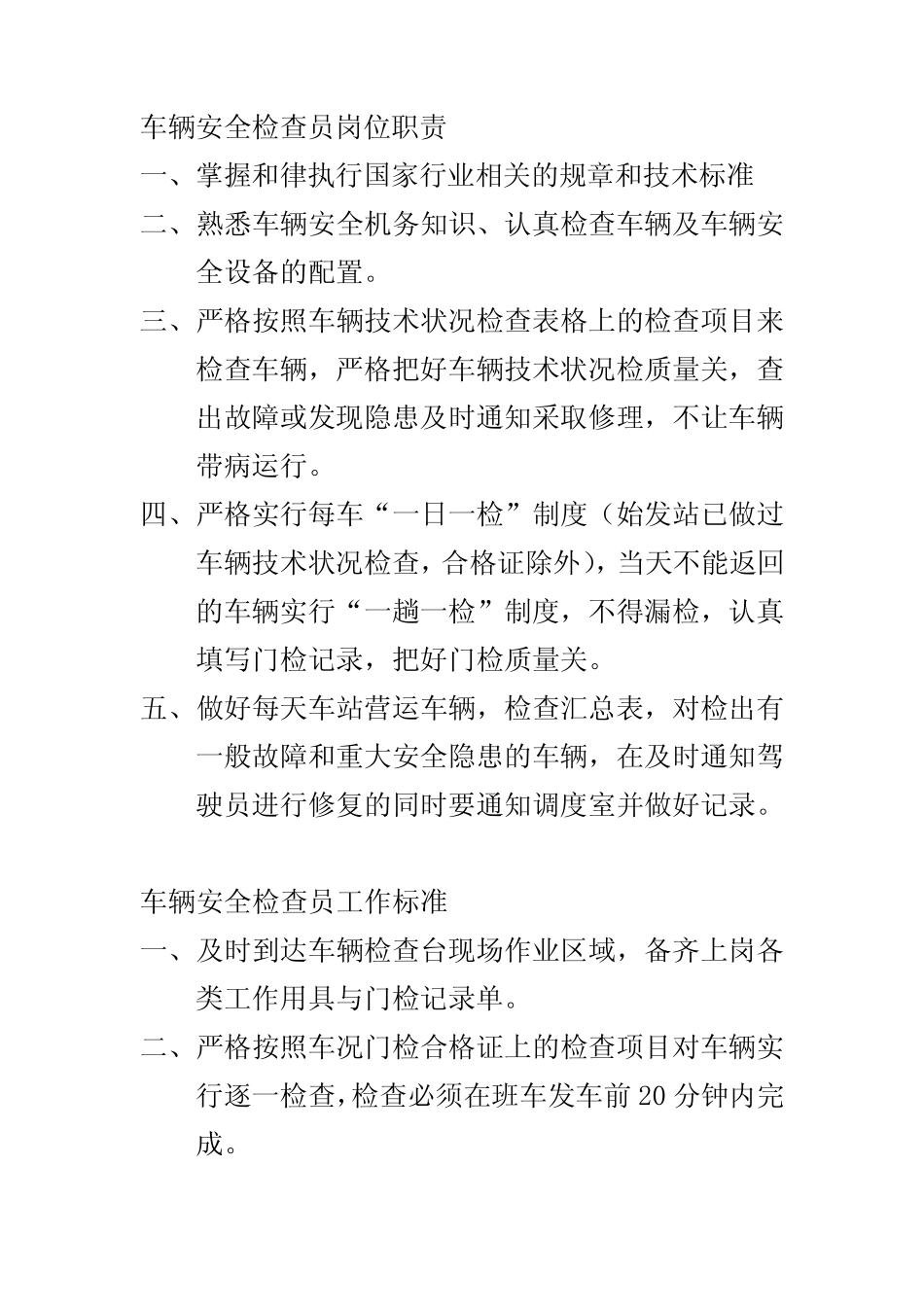 车辆安全检查员岗位职责

一、掌握和律执行国家行业相关的规章和技术标准

二、熟悉车辆安全机务知识、认真检查车辆及车辆安全设备的配置。

三、严格按照车辆技术状况检查表格上的检查项目来检查车辆，严格把好车辆技术状况检质量关，查出故障或发现隐患及时通知采取修理，不让车辆带病运行。

四、严格实行每车“一日一检”制度（始发站已做过车辆技术状况检查，合格证除外），当天不能返回的车辆实行“一趟一检”制度，不得漏检，认真填写门检记录，把好门检质量关。

五、做好每天车站营运车辆，检查汇总表，对检出有一般故障和重大安全隐患的车辆，在及时通知驾驶员进行修复的同时要通知调度室并做好记录。

车辆安全检查员工作标准

一、及时到达车辆检查台现场作业区域，备齐上岗各类工作用具与门检记录单。

二、严格按照车况门检合格证上的检查项目对车辆实行逐一检查，检查必须在班车发车前 20 分钟内完成。